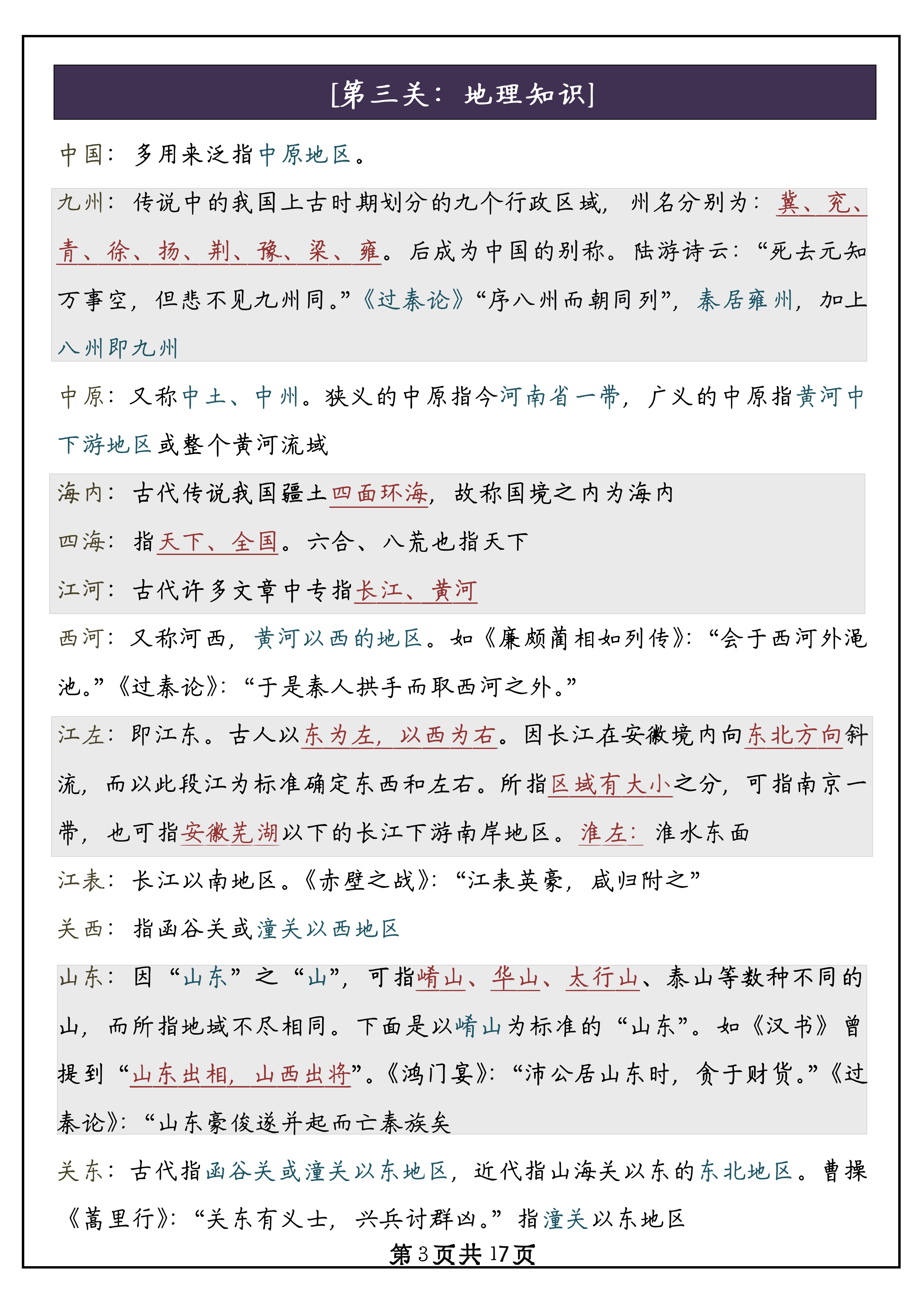 [第三关：地理知识]

中国：多用来泛指中原地区。

九州：传说中的我国上古时期划分的九个行政区域，州名分别为：冀、兖、青、徐、扬、荆、豫、梁、雍。后成为中国的别称。陆游诗云：“死去元知万事空，但悲不见九州同。”《过秦论》“序八州而朝同列”，秦居雍州，加上八州即九州

中原：又称中土、中州。狭义的中原指今河南省一带，广义的中原指黄河中下游地区或整个黄河流域

海内：古代传说我国疆土四面环海，故称国境之内为海内

四海：指天下、全国。六合、八荒也指天下

江河：古代许多文章中专指长江、黄河

西河：又称河西，黄河以西的地区。如《廉颇蔺相如列传》：“会于西河外渑池。”《过秦论》：“于是秦人拱手而取西河之外。”

江左：即江东。古人以东为左，以西为右。因长江在安徽境内向东北方向斜流，而以此段江为标准确定东西和左右。所指区域有大小之分，可指南京一带，也可指安徽芜湖以下的长江下游南岸地区。淮左：淮水东面

江表：长江以南地区。《赤壁之战》：“江表英豪，咸归附之”

关西：指函谷关或潼关以西地区

山东：因“山东”之“山”，可指崤山、华山、太行山、泰山等数种不同的山，而所指地域不尽相同。下面是以崤山为标准的“山东”。如《汉书》曾提到“山东出相，山西出将”。《鸿门宴》：“沛公居山东时，贪于财货。”《过秦论》：“山东豪俊遂并起而亡秦族矣

关东：古代指函谷关或潼关以东地区，近代指山海关以东的东北地区。曹操《蒿里行》：“关东有义士，兴兵讨群凶。”指潼关以东地区

第3页共17页